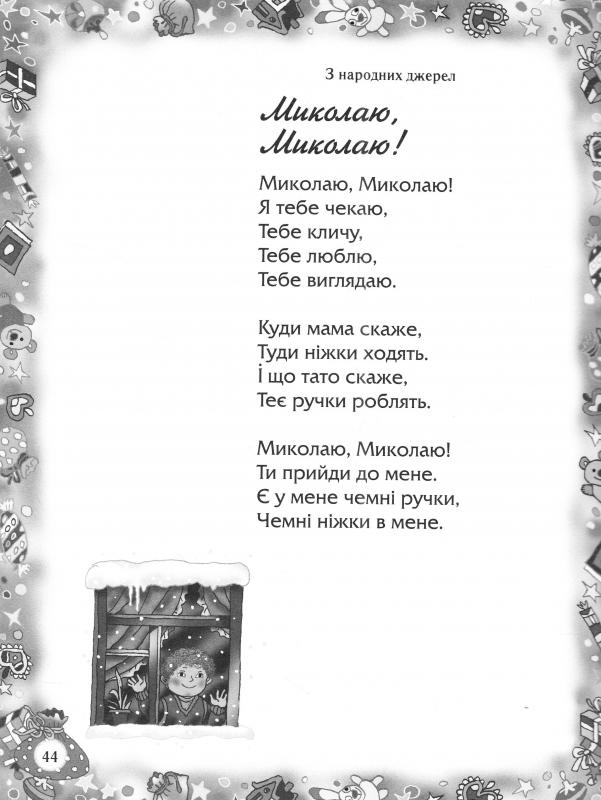 З народних джерел

Миколаю, Миколаю!

Миколаю, Миколаю!
Я тебе чекаю,
Тебе кличу,
Тебе люблю,
Тебе виглядаю.

Куди мама скаже,
Туди ніжки ходять.
І що тато скаже,
Теє ручки роблять.

Миколаю, Миколаю!
Ти прийди до мене.
Є у мене чемні ручки,
Чемні ніжки в мене.

44